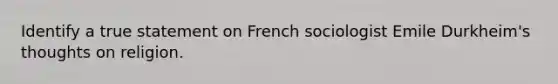 Identify a true statement on French sociologist Emile Durkheim's thoughts on religion.